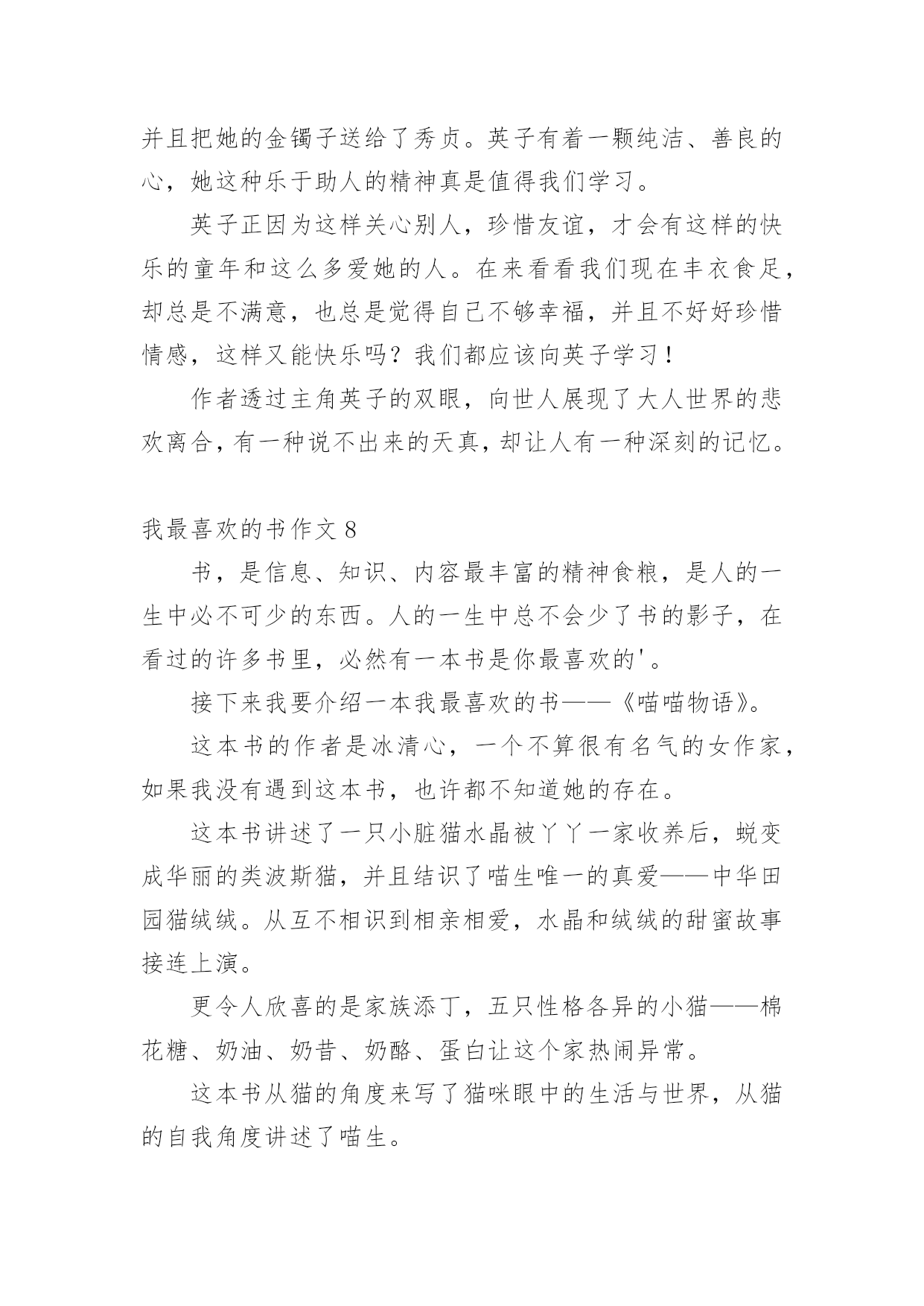 并且把她的金镯子送给了秀贞。英子有着一颗纯洁、善良的心，她这种乐于助人的精神真是值得我们学习。

英子正因为这样关心别人，珍惜友谊，才会有这样的快乐的童年和这么多爱她的人。在来看看我们现在丰衣食足，却总是不满意，也总是觉得自己不够幸福，并且不好好珍惜情感，这样又能快乐吗？我们都应该向英子学习！

作者透过主角英子的双眼，向世人展现了大人世界的悲欢离合，有一种说不出来的天真，却让人有一种深刻的记忆。

我最喜欢的书作文 8

书，是信息、知识、内容最丰富的精神食粮，是人的一生中必不可少的东西。人的一生中总不会少了书的影子，在看过的许多书里，必然有一本书是你最喜欢的'。

接下来我要介绍一本我最喜欢的书——《喵喵物语》。

这本书的作者是冰清心，一个不算很有名气的女作家，如果我没有遇到这本书，也许都不知道她的存在。

这本书讲述了一只小脏猫水晶被丫丫一家收养后，蜕变成华丽的类波斯猫，并且结识了喵生唯一的真爱——中华田园猫绒绒。从互不相识到相亲相爱，水晶和绒绒的甜蜜故事接连上演。

更令人欣喜的是家族添丁，五只性格各异的小猫——棉花糖、奶油、奶昔、奶酪、蛋白让这个家热闹异常。

这本书从猫的角度来写了猫咪眼中的生活与世界，从猫的自我角度讲述了喵生。